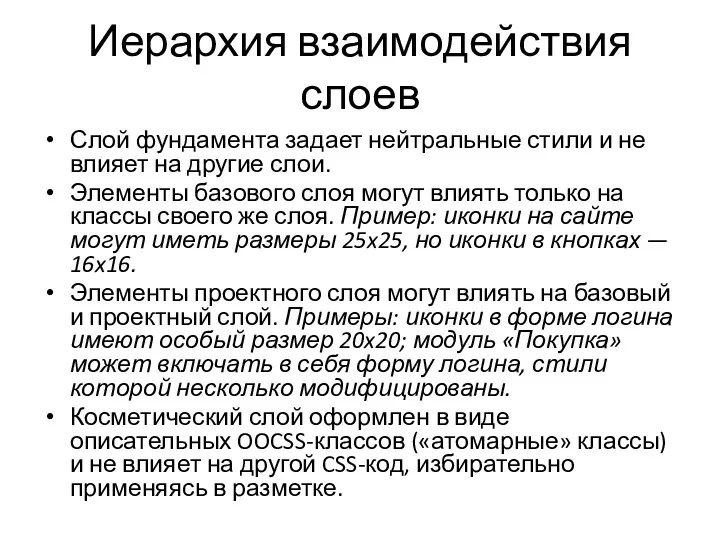 Иерархия взаимодействия слоев

• Слой фундамента задает нейтральные стили и не влияет на другие слои.
• Элементы базового слоя могут влиять только на классы своего же слоя. Пример: иконки на сайте могут иметь размеры 25x25, но иконки в кнопках — 16x16.
• Элементы проектного слоя могут влиять на базовый и проектный слой. Примеры: иконки в форме логина имеют особый размер 20x20; модуль «Покупка» может включать в себя форму логина, стили которой несколько модифицированы.
• Косметический слой оформлен в виде описательных OOCSS-классов («атомарные» классы) и не влияет на другой CSS-код, избирательно применяясь в разметке.